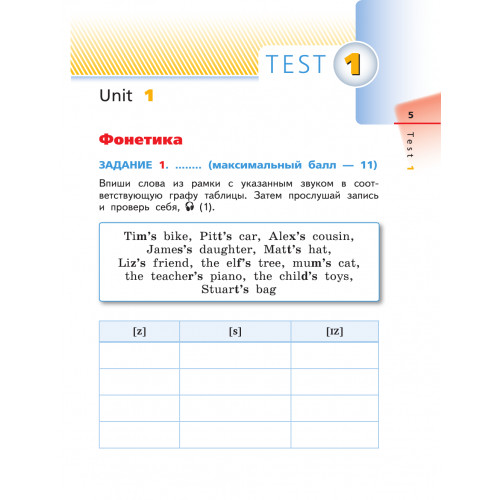 TEST 1

Unit 1

5

Test 1

Фонетика

ЗАДАНИЕ 1. ........ (максимальный балл — 11)

Впиши слова из рамки с указанным звуком в соответствующую графу таблицы. Затем прослушай запись и проверь себя, (1).

Tim's bike, Pitt's car, Alex's cousin,
James's daughter, Matt's hat,
Liz's friend, the elf's tree, mum's cat,
the teacher's piano, the child's toys,
Stuart's bag

| [z] | [s] | [ɪz] |
|---|---|---|
| | | |
| | | |
| | | |
| | | |